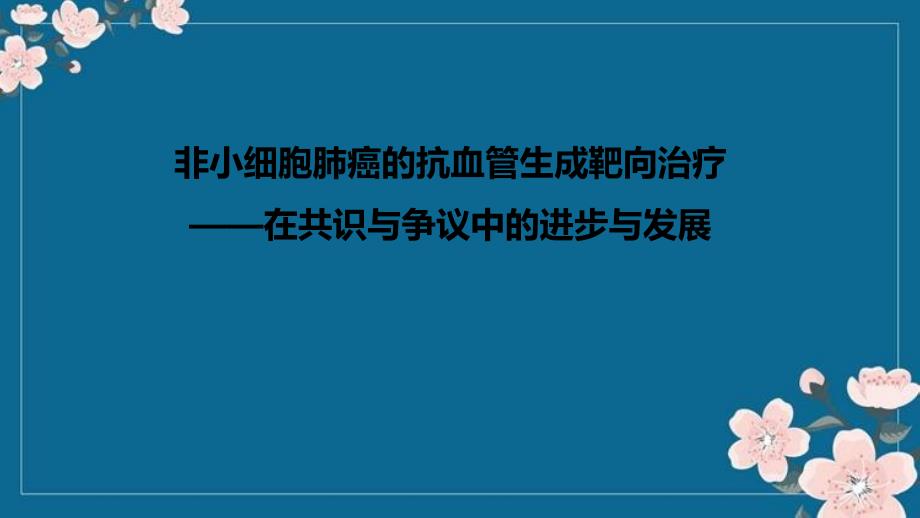 非小细胞肺癌的抗血管生成靶向治疗
——在共识与争议中的进步与发展